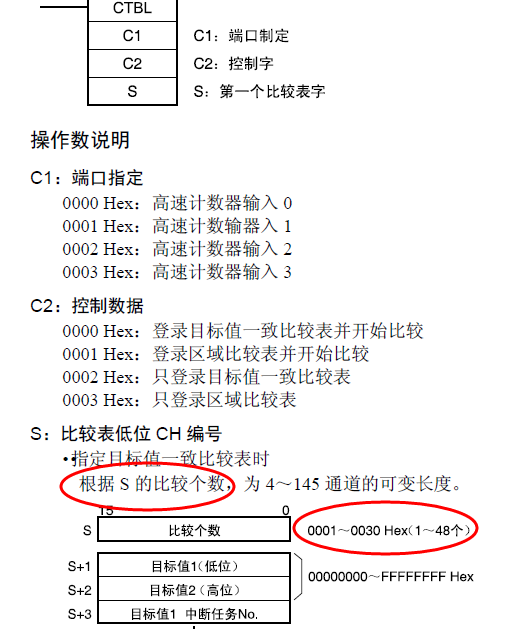 CTBL
C1
C2
S

C1：端口制定
C2：控制字
S：第一个比较表字

操作数说明

C1：端口指定
0000 Hex：高速计数器输入 0
0001 Hex：高速计数输器入 1
0002 Hex：高速计数器输入 2
0003 Hex：高速计数器输入 3

C2：控制数据
0000 Hex：登录目标值一致比较表并开始比较
0001 Hex：登录区域比较表并开始比较
0002 Hex：只登录目标值一致比较表
0003 Hex：只登录区域比较表

S：比较表低位 CH 编号
•指定目标值一致比较表时
根据 S 的比较个数，为 4～145 通道的可变长度。

15 0
S 比较个数 0001～0030 Hex（1～48个）
S+1 目标值1（低位）
S+2 目标值2（高位）
00000000～FFFFFFFF Hex
S+3 目标值1 中断任务No.